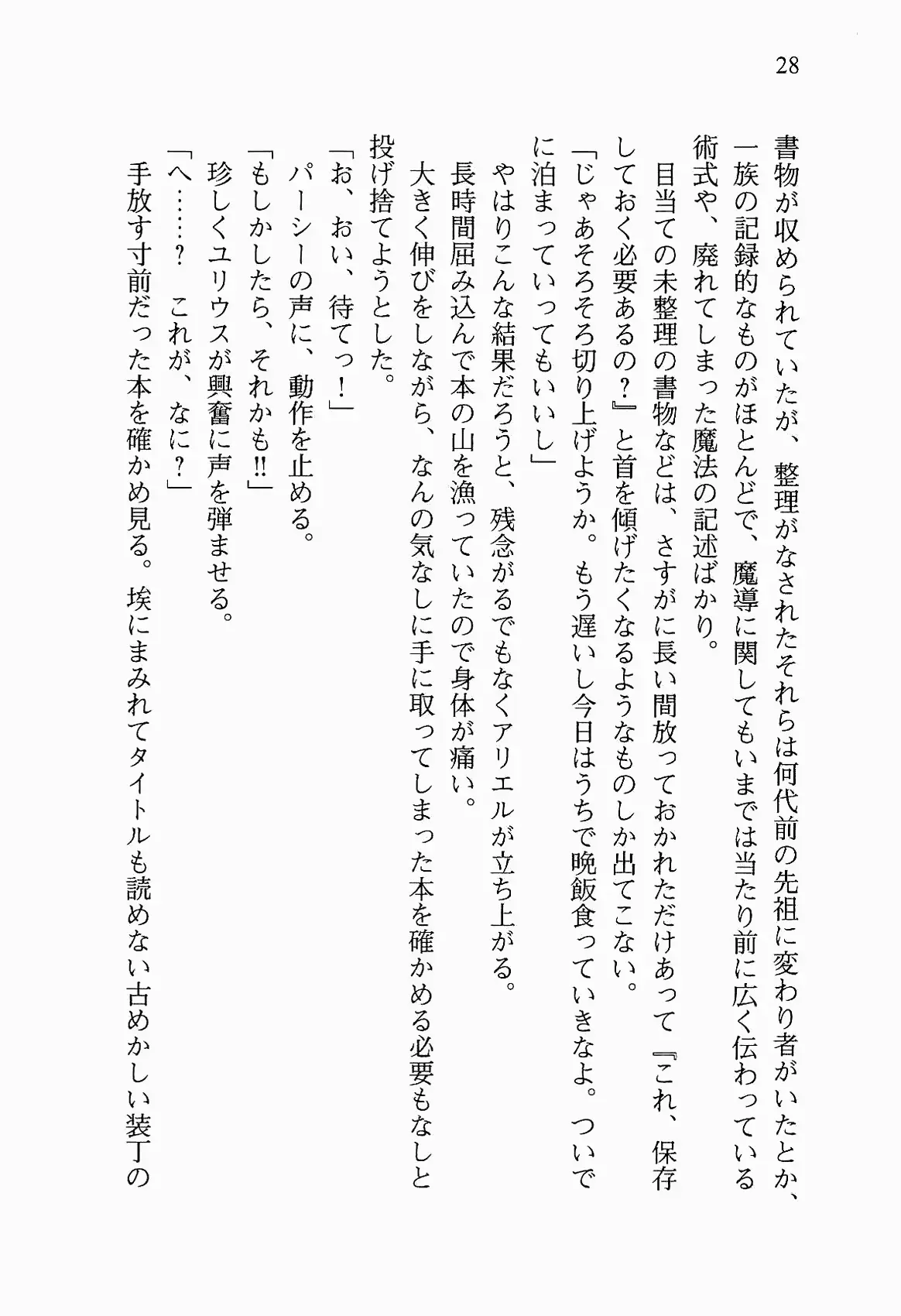 28

書物が収められていたが、整理がなされたそれらは何代前の先祖に変わり者がいたとか、一族の記録的なものがほとんどで、魔導に関してもいまでは当たり前に広く伝わっている術式や、廃れてしまった魔法の記述ばかり。

目当ての未整理の書物などは、さすがに長い間放っておかれただけあって『これ、保存しておく必要あるの？』と首を傾げたくなるようなものしか出てこない。

「じゃあそろそろ切り上げようか。もう遅いし今日はうちで晩飯食っていきなよ。ついでに泊まっていってもいいし」

やはりこんな結果だろうと、残念がるでもなくアリエルが立ち上がる。

長時間屈み込んで本の山を漁っていたので身体が痛い。

大きく伸びをしながら、なんの気なしに手に取ってしまった本を確かめる必要もなしと投げ捨てようとした。

「お、おい、待てっ！」

パーシーの声に、動作を止める。

「もしかしたら、それかも!!」

珍しくユリウスが興奮に声を弾ませる。

「へ……？　これが、なに？」

手放す寸前だった本を確かめ見る。埃にまみれてタイトルも読めない古めかしい装丁の